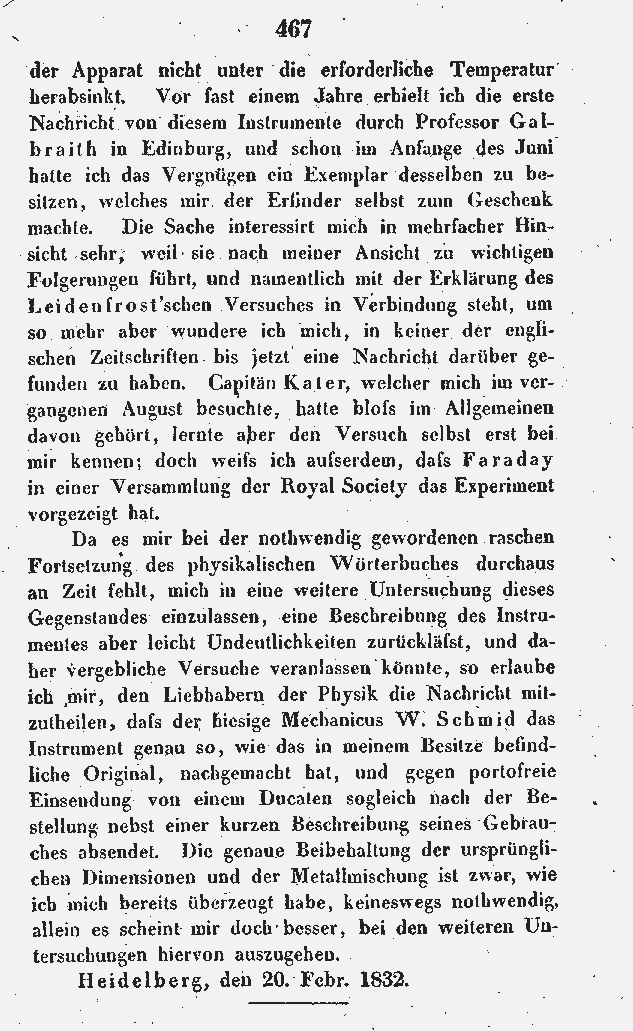 467

der Apparat nicht unter die erforderliche Temperatur herabsinkt. Vor fast einem Jahre erhielt ich die erste Nachricht von diesem Instrumente durch Professor Galbraith in Edinburg, und schon im Anfange des Juni hatte ich das Vergnügen ein Exemplar desselben zu besitzen, welches mir der Erfinder selbst zum Geschenk machte. Die Sache interessirt mich in mehrfacher Hinsicht sehr, weil sie nach meiner Ansicht zu wichtigen Folgerungen führt, und namentlich mit der Erklärung des Leidenfrost'schen Versuches in Verbindung steht, um so mehr aber wundere ich mich, in keiner der englischen Zeitschriften bis jetzt eine Nachricht darüber gefunden zu haben. Capitän Kater, welcher mich im vergangenen August besuchte, hatte bloſs im Allgemeinen davon gehört, lernte aber den Versuch selbst erst bei mir kennen; doch weiſs ich auſserdem, daſs Faraday in einer Versammlung der Royal Society das Experiment vorgezeigt hat.

Da es mir bei der nothwendig gewordenen raschen Fortsetzung des physikalischen Wörterbuches durchaus an Zeit fehlt, mich in eine weitere Untersuchung dieses Gegenstandes einzulassen, eine Beschreibung des Instrumentes aber leicht Undeutlichkeiten zurückläſst, und daher vergebliche Versuche veranlassen könnte, so erlaube ich mir, den Liebhabern der Physik die Nachricht mitzutheilen, daſs der hiesige Mechanicus W. Schmid das Instrument genau so, wie das in meinem Besitze befindliche Original, nachgemacht hat, und gegen portofreie Einsendung von einem Ducaten sogleich nach der Bestellung nebst einer kurzen Beschreibung seines Gebrauches absendet. Die genaue Beibehaltung der ursprünglichen Dimensionen und der Metallmischung ist zwar, wie ich mich bereits überzeugt habe, keineswegs nothwendig, allein es scheint mir doch besser, bei den weiteren Untersuchungen hiervon auszugehen.

Heidelberg, den 20. Febr. 1832.